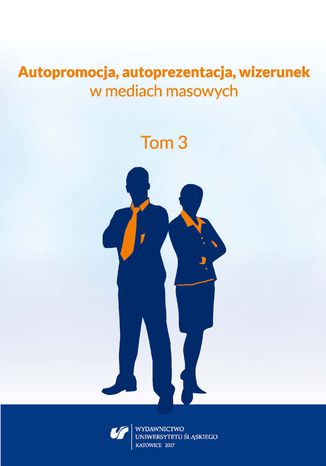 Autopromocja, autoprezentacja, wizerunek
w mediach masowych

Tom 3

WYDAWNICTWO
UNIWERSYTETU ŚLĄSKIEGO
KATOWICE 2017